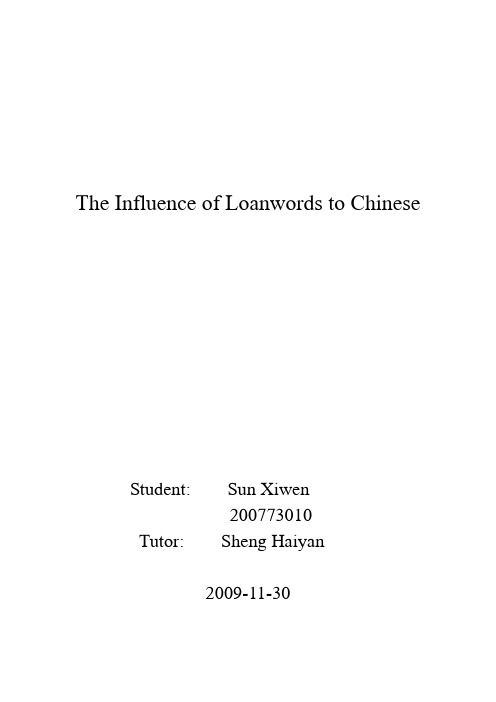 The Influence of Loanwords to Chinese

Student: Sun Xiwen
200773010
Tutor: Sheng Haiyan

2009-11-30